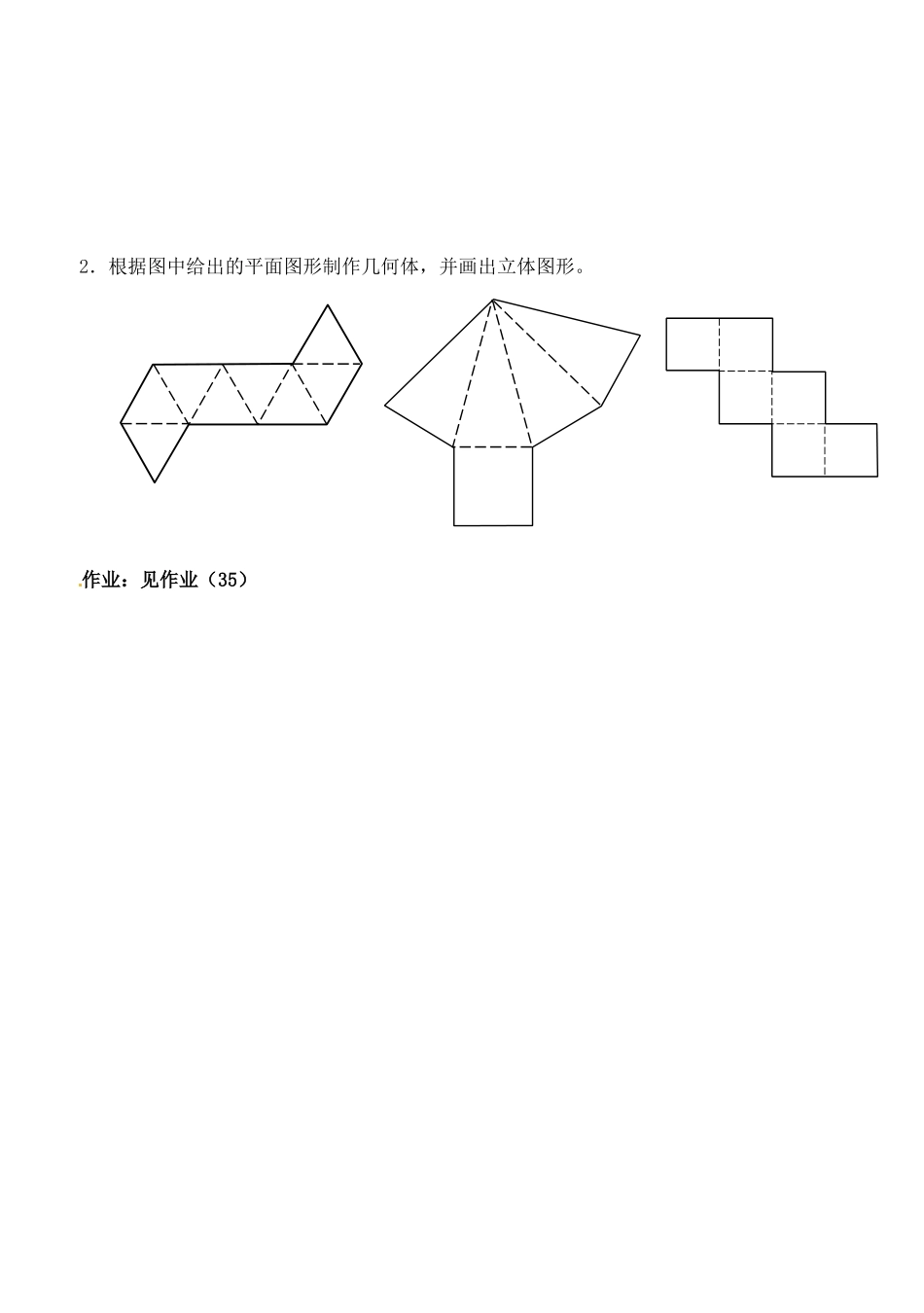 2．根据图中给出的平面图形制作几何体，并画出立体图形。

.作业：见作业（35）